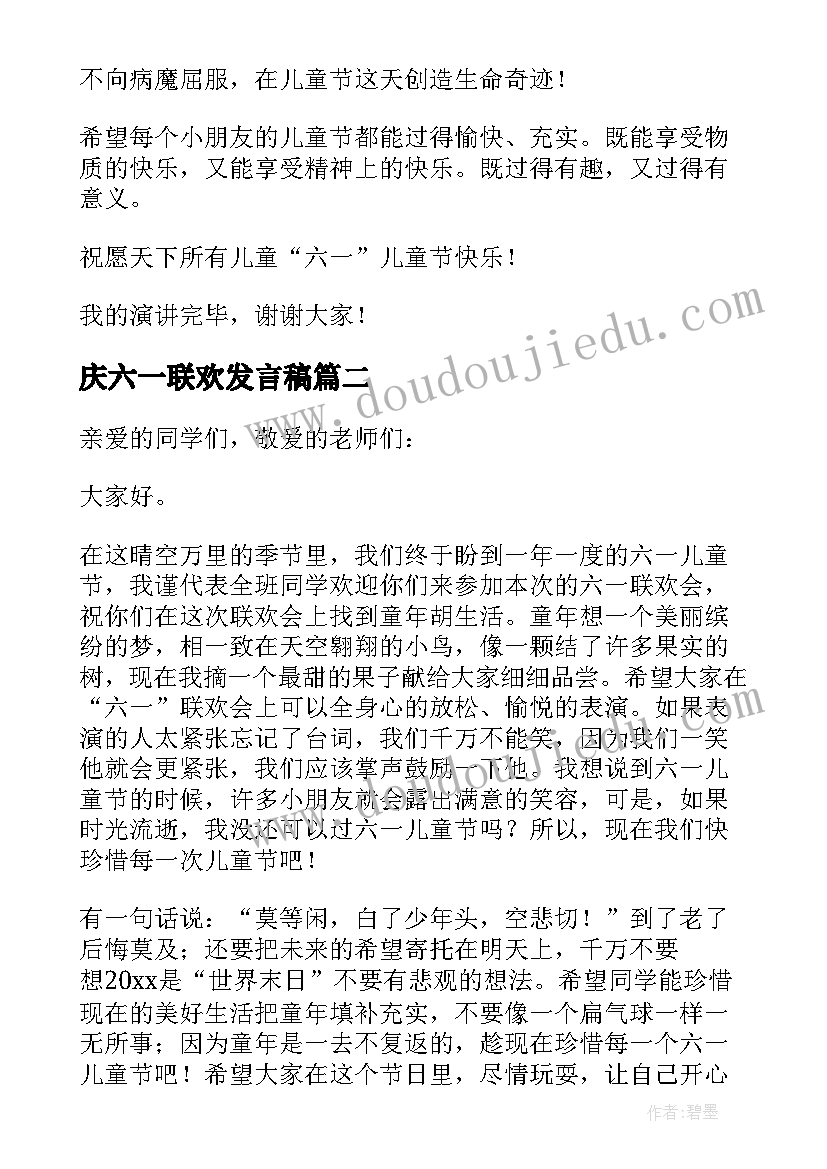 不向病魔屈服，在儿童节这天创造生命奇迹！

希望每个小朋友的儿童节都能过得愉快、充实。既能享受物质的快乐，又能享受精神上的快乐。既过得有趣，又过得有意义。

祝愿天下所有儿童“六一”儿童节快乐！

我的演讲完毕，谢谢大家！

庆六一联欢发言稿篇二

亲爱的同学们，敬爱的老师们：

大家好。

在这晴空万里的季节里，我们终于盼到一年一度的六一儿童节，我谨代表全班同学欢迎你们来参加本次的六一联欢会，祝你们在这次联欢会上找到童年胡生活。童年想一个美丽缤纷的梦，相一致在天空翱翔的小鸟，像一颗结了许多果实的树，现在我摘一个最甜的果子献给大家细细品尝。希望大家在“六一”联欢会上可以全身心的放松、愉悦的表演。如果表演的人太紧张忘记了台词，我们千万不能笑，因为我们一笑他就会更紧张，我们应该掌声鼓励一下他。我想说到六一儿童节的时候，许多小朋友就会露出满意的笑容，可是，如果时光流逝，我没还可以过六一儿童节吗？所以，现在我们快珍惜每一次儿童节吧！

有一句话说：“莫等闲，白了少年头，空悲切！”到了老了后悔莫及；还要把未来的希望寄托在明天上，千万不要想20xx是“世界末日”不要有悲观的想法。希望同学能珍惜现在的美好生活把童年填补充实，不要像一个扁气球一样一无所事；因为童年是一去不复返的，趁现在珍惜每一个六一儿童节吧！希望大家在这个节日里，尽情玩耍，让自己开心

www.doudoujiedu.com

作者：碧墨